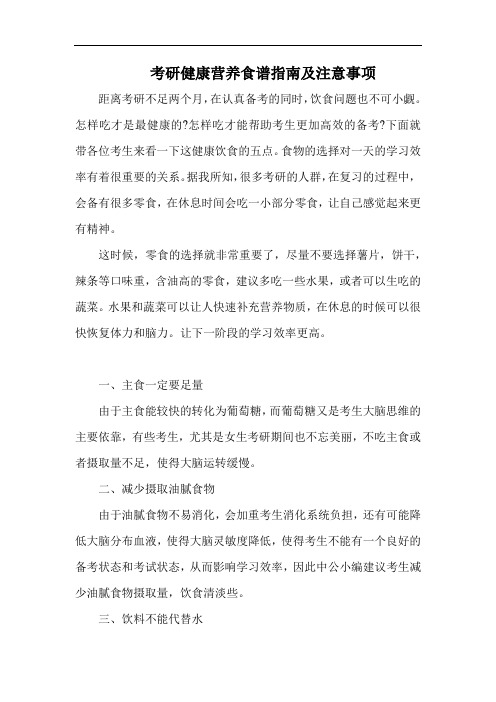 考研健康营养食谱指南及注意事项

距离考研不足两个月，在认真备考的同时，饮食问题也不可小觑。怎样吃才是最健康的?怎样吃才能帮助考生更加高效的备考?下面就带各位考生来看一下这健康饮食的五点。食物的选择对一天的学习效率有着很重要的关系。据我所知，很多考研的人群，在复习的过程中，会备有很多零食，在休息时间会吃一小部分零食，让自己感觉起来更有精神。

这时候，零食的选择就非常重要了，尽量不要选择薯片，饼干，辣条等口味重，含油高的零食，建议多吃一些水果，或者可以生吃的蔬菜。水果和蔬菜可以让人快速补充营养物质，在休息的时候可以很快恢复体力和脑力。让下一阶段的学习效率更高。

一、主食一定要足量

由于主食能较快的转化为葡萄糖，而葡萄糖又是考生大脑思维的主要依靠，有些考生，尤其是女生考研期间也不忘美丽，不吃主食或者摄取量不足，使得大脑运转缓慢。

二、减少摄取油腻食物

由于油腻食物不易消化，会加重考生消化系统负担，还有可能降低大脑分布血液，使得大脑灵敏度降低，使得考生不能有一个良好的备考状态和考试状态，从而影响学习效率，因此中公小编建议考生减少油腻食物摄取量，饮食清淡些。

三、饮料不能代替水